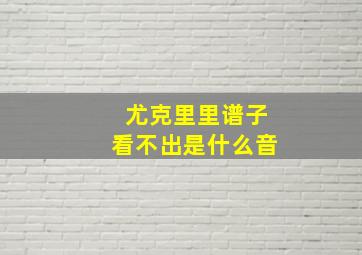 尤克里里谱子
看不出是什么音